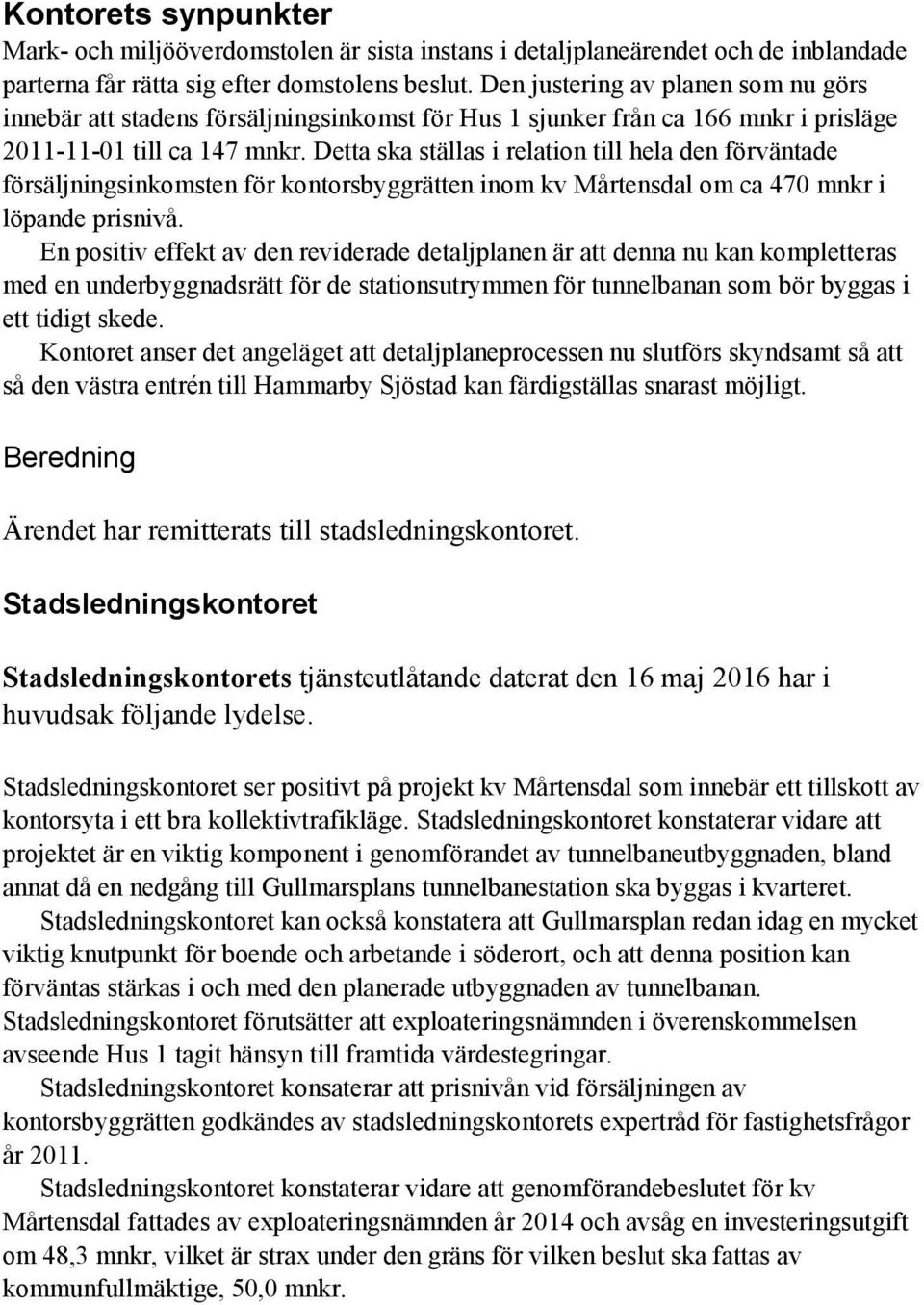 Kontorets synpunkter
Mark- och miljööverdomstolen är sista instans i detaljplaneärendet och de inblandade parterna får rätta sig efter domstolens beslut. Den justering av planen som nu görs innebär att stadens försäljningsinkomst för Hus 1 sjunker från ca 166 mnkr i prisläge 2011-11-01 till ca 147 mnkr. Detta ska ställas i relation till hela den förväntade försäljningsinkomsten för kontorsbyggrätten inom kv Mårtensdal om ca 470 mnkr i löpande prisnivå.

En positiv effekt av den reviderade detaljplanen är att denna nu kan kompletteras med en underbyggnadsrätt för de stationsutrymmen för tunnelbanan som bör byggas i ett tidigt skede.

Kontoret anser det angeläget att detaljplaneprocessen nu slutförs skyndsamt så att så den västra entrén till Hammarby Sjöstad kan färdigställas snarast möjligt.

Beredning

Ärendet har remitterats till stadsledningskontoret.

Stadsledningskontoret

Stadsledningskontorets tjänsteutlåtande daterat den 16 maj 2016 har i huvudsak följande lydelse.

Stadsledningskontoret ser positivt på projekt kv Mårtensdal som innebär ett tillskott av kontorsyta i ett bra kollektivtrafikläge. Stadsledningskontoret konstaterar vidare att projektet är en viktig komponent i genomförandet av tunnelbaneutbyggnaden, bland annat då en nedgång till Gullmarsplans tunnelbanestation ska byggas i kvarteret.

Stadsledningskontoret kan också konstatera att Gullmarsplan redan idag en mycket viktig knutpunkt för boende och arbetande i söderort, och att denna position kan förväntas stärkas i och med den planerade utbyggnaden av tunnelbanan. Stadsledningskontoret förutsätter att exploateringsnämnden i överenskommelsen avseende Hus 1 tagit hänsyn till framtida värdestegringar.

Stadsledningskontoret konsaterar att prisnivån vid försäljningen av kontorsbyggrätten godkändes av stadsledningskontorets expertråd för fastighetsfrågor år 2011.

Stadsledningskontoret konstaterar vidare att genomförandebeslutet för kv Mårtensdal fattades av exploateringsnämnden år 2014 och avsåg en investeringsutgift om 48,3 mnkr, vilket är strax under den gräns för vilken beslut ska fattas av kommunfullmäktige, 50,0 mnkr.